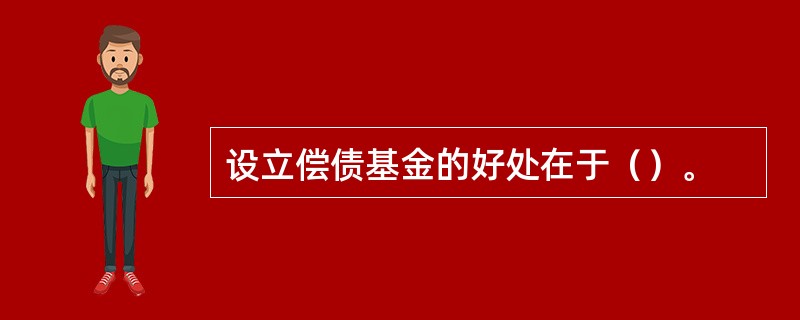 设立偿债基金的好处在于（）。